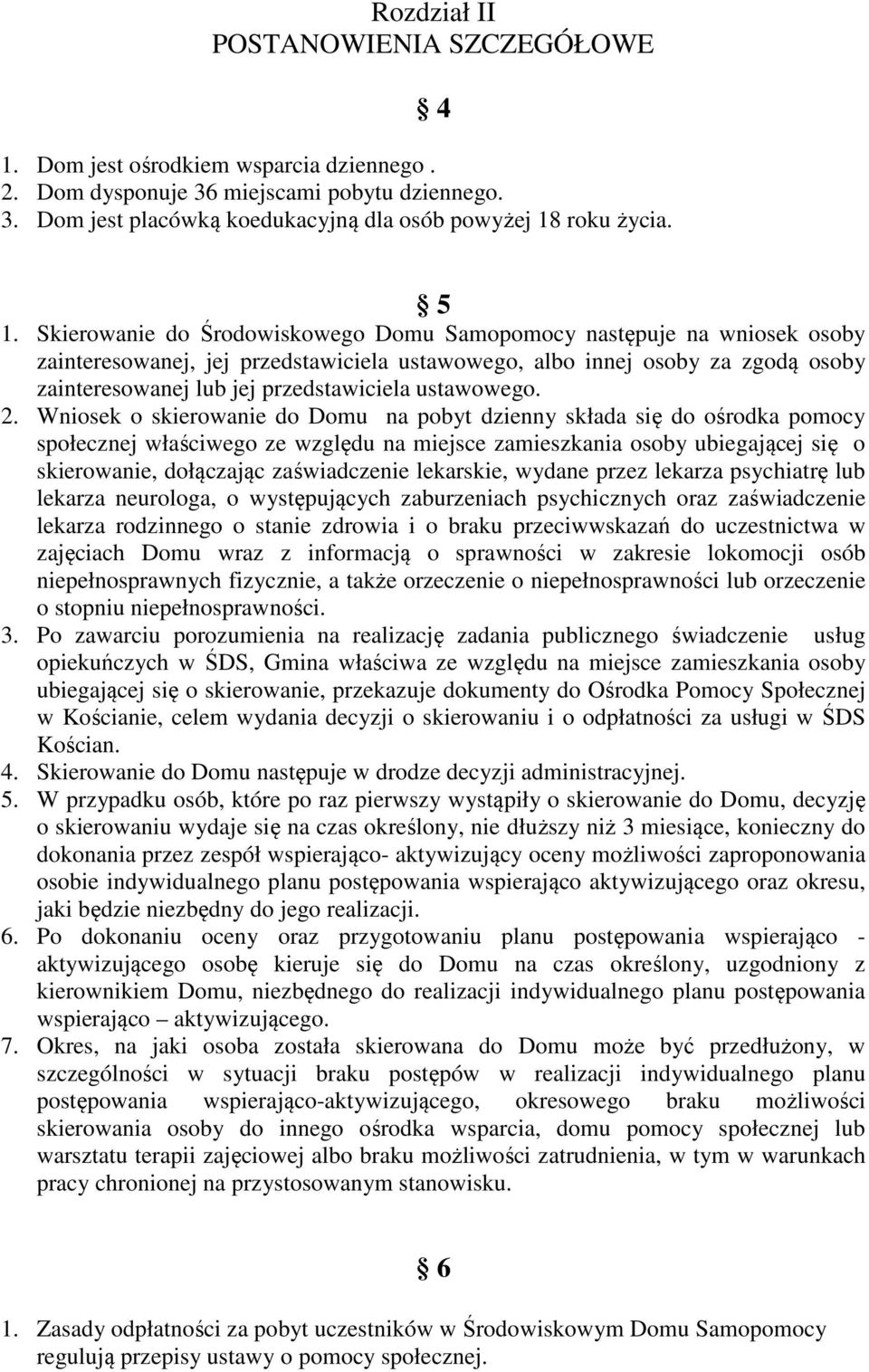 Rozdział II
POSTANOWIENIA SZCZEGÓŁOWE

§ 4

1. Dom jest ośrodkiem wsparcia dziennego .
2. Dom dysponuje 36 miejscami pobytu dziennego.
3. Dom jest placówką koedukacyjną dla osób powyżej 18 roku życia.

§ 5

1. Skierowanie do Środowiskowego Domu Samopomocy następuje na wniosek osoby zainteresowanej, jej przedstawiciela ustawowego, albo innej osoby za zgodą osoby zainteresowanej lub jej przedstawiciela ustawowego.
2. Wniosek o skierowanie do Domu na pobyt dzienny składa się do ośrodka pomocy społecznej właściwego ze względu na miejsce zamieszkania osoby ubiegającej się o skierowanie, dołączając zaświadczenie lekarskie, wydane przez lekarza psychiatrę lub lekarza neurologa, o występujących zaburzeniach psychicznych oraz zaświadczenie lekarza rodzinnego o stanie zdrowia i o braku przeciwwskazań do uczestnictwa w zajęciach Domu wraz z informacją o sprawności w zakresie lokomocji osób niepełnosprawnych fizycznie, a także orzeczenie o niepełnosprawności lub orzeczenie o stopniu niepełnosprawności.
3. Po zawarciu porozumienia na realizację zadania publicznego świadczenie usług opiekuńczych w ŚDS, Gmina właściwa ze względu na miejsce zamieszkania osoby ubiegającej się o skierowanie, przekazuje dokumenty do Ośrodka Pomocy Społecznej w Kościanie, celem wydania decyzji o skierowaniu i o odpłatności za usługi w ŚDS Kościan.
4. Skierowanie do Domu następuje w drodze decyzji administracyjnej.
5. W przypadku osób, które po raz pierwszy wystąpiły o skierowanie do Domu, decyzję o skierowaniu wydaje się na czas określony, nie dłuższy niż 3 miesiące, konieczny do dokonania przez zespół wspierająco- aktywizujący oceny możliwości zaproponowania osobie indywidualnego planu postępowania wspierająco aktywizującego oraz okresu, jaki będzie niezbędny do jego realizacji.
6. Po dokonaniu oceny oraz przygotowaniu planu postępowania wspierająco - aktywizującego osobę kieruje się do Domu na czas określony, uzgodniony z kierownikiem Domu, niezbędnego do realizacji indywidualnego planu postępowania wspierająco – aktywizującego.
7. Okres, na jaki osoba została skierowana do Domu może być przedłużony, w szczególności w sytuacji braku postępów w realizacji indywidualnego planu postępowania wspierająco-aktywizującego, okresowego braku możliwości skierowania osoby do innego ośrodka wsparcia, domu pomocy społecznej lub warsztatu terapii zajęciowej albo braku możliwości zatrudnienia, w tym w warunkach pracy chronionej na przystosowanym stanowisku.

§ 6

1. Zasady odpłatności za pobyt uczestników w Środowiskowym Domu Samopomocy regulują przepisy ustawy o pomocy społecznej.